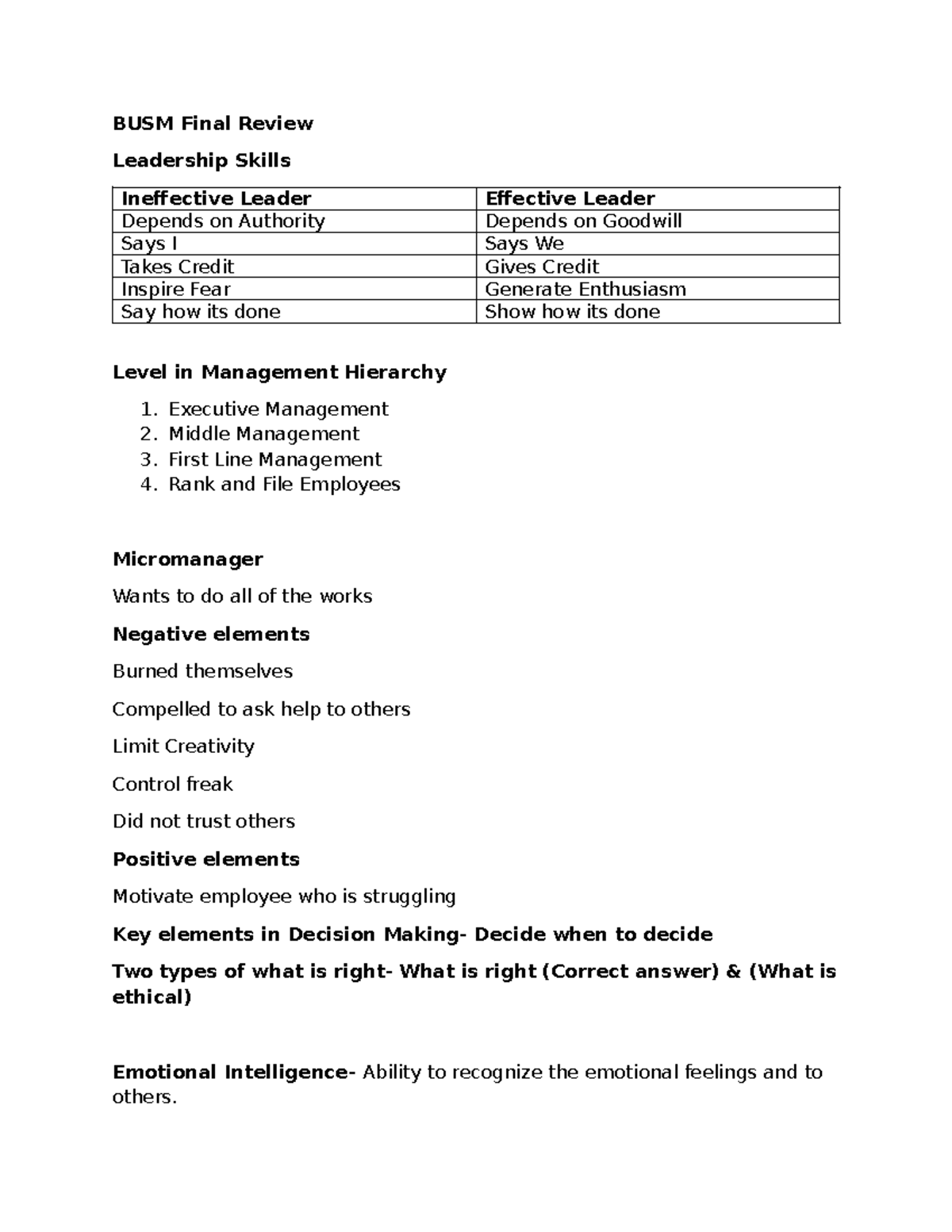 BUSM Final Review

Leadership Skills

| Ineffective Leader | Effective Leader |
|---|---|
| Depends on Authority | Depends on Goodwill |
| Says I | Says We |
| Takes Credit | Gives Credit |
| Inspire Fear | Generate Enthusiasm |
| Say how its done | Show how its done |

Level in Management Hierarchy

1. Executive Management
2. Middle Management
3. First Line Management
4. Rank and File Employees

Micromanager

Wants to do all of the works

Negative elements

Burned themselves

Compelled to ask help to others

Limit Creativity

Control freak

Did not trust others

Positive elements

Motivate employee who is struggling

Key elements in Decision Making- Decide when to decide

Two types of what is right- What is right (Correct answer) & (What is ethical)

Emotional Intelligence- Ability to recognize the emotional feelings and to others.